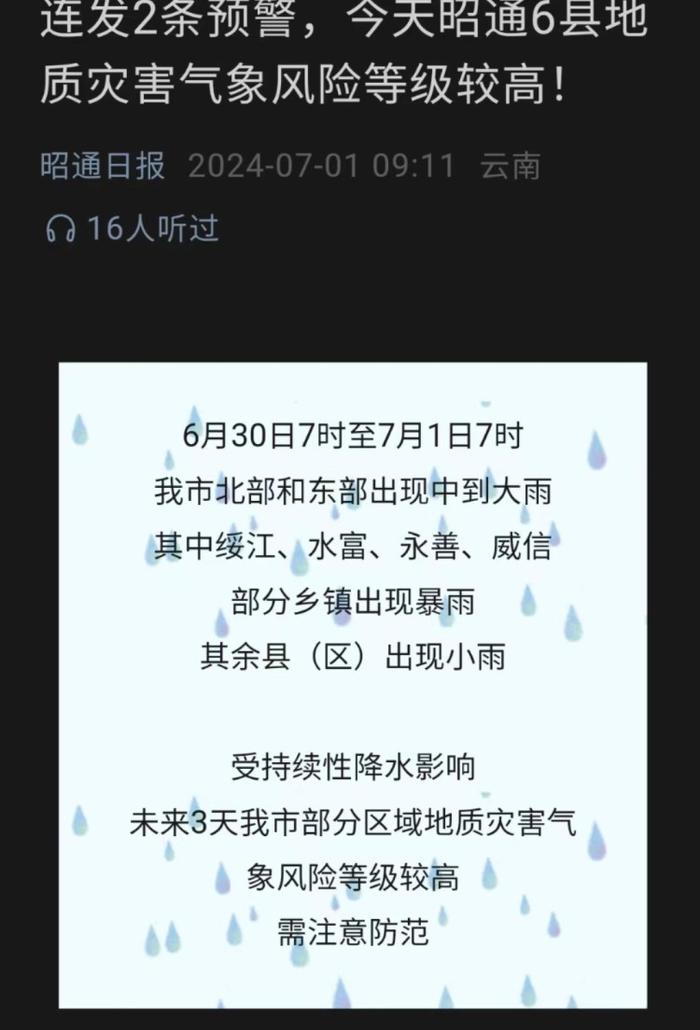 连发2条预警，今天昭通6县地质灾害气象风险等级较高！

昭通日报 2024-07-01 09:11 云南

16人听过

6月30日7时至7月1日7时
我市北部和东部出现中到大雨
其中绥江、水富、永善、威信
部分乡镇出现暴雨
其余县（区）出现小雨

受持续性降水影响
未来3天我市部分区域地质灾害气象风险等级较高
需注意防范